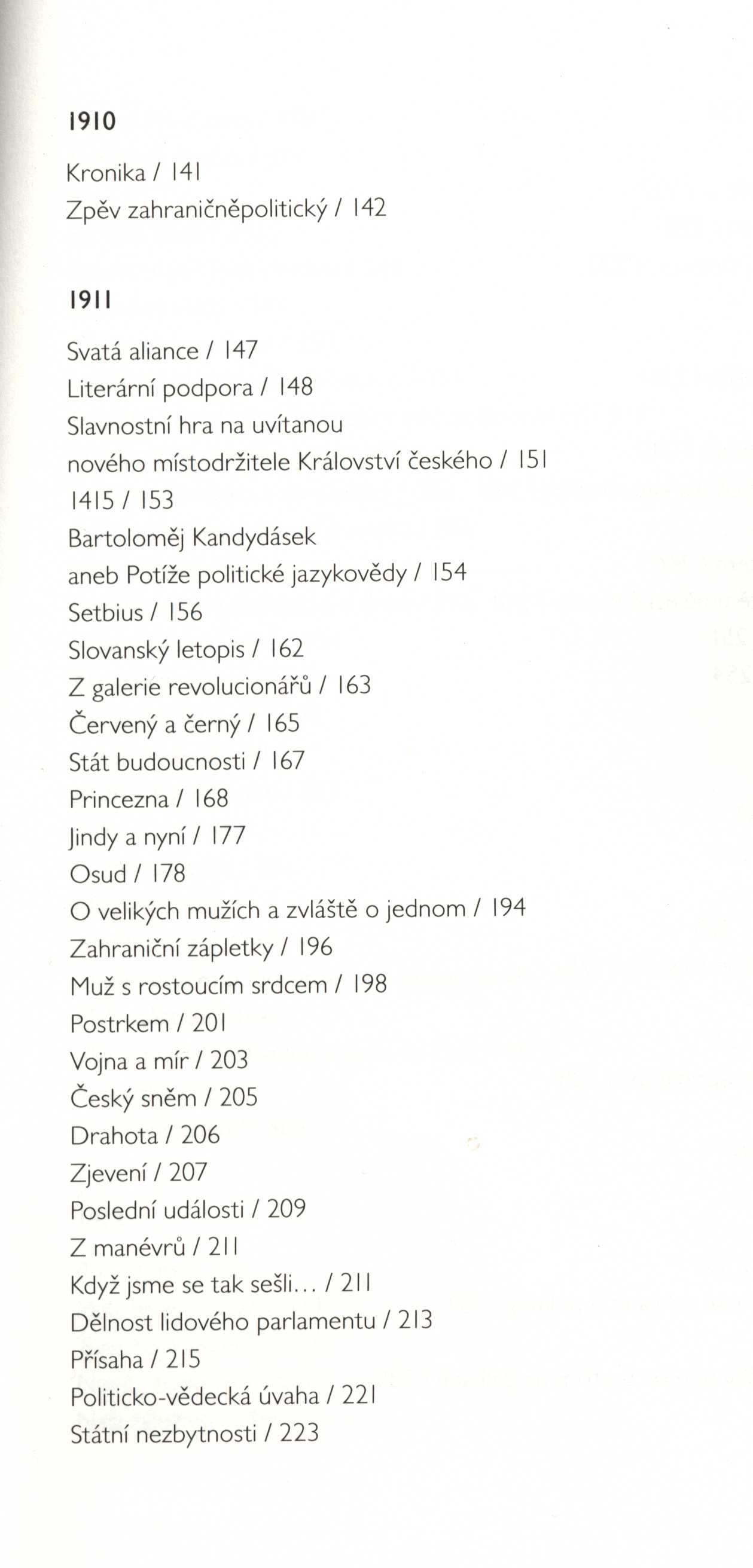 1910

Kronika / 141
Zpěv zahraničněpolitický / 142

1911

Svatá aliance / 147
Literární podpora / 148
Slavnostní hra na uvítanou nového místodržitele Království českého / 151
1415 / 153
Bartoloměj Kandydásek aneb Potíže politické jazykovědy / 154
Setbius / 156
Slovanský letopis / 162
Z galerie revolucionářů / 163
Červený a černý / 165
Stát budoucnosti / 167
Princezna / 168
Jindy a nyní / 177
Osud / 178
O velikých mužích a zvláště o jednom / 194
Zahraniční zápletky / 196
Muž s rostoucím srdcem / 198
Postrkem / 201
Vojna a mír / 203
Český sněm / 205
Drahota / 206
Zjevení / 207
Poslední události / 209
Z manévrů / 211
Když jsme se tak sešli... / 211
Dělnost lidového parlamentu / 213
Přísaha / 215
Politicko-vědecká úvaha / 221
Státní nezbytnosti / 223